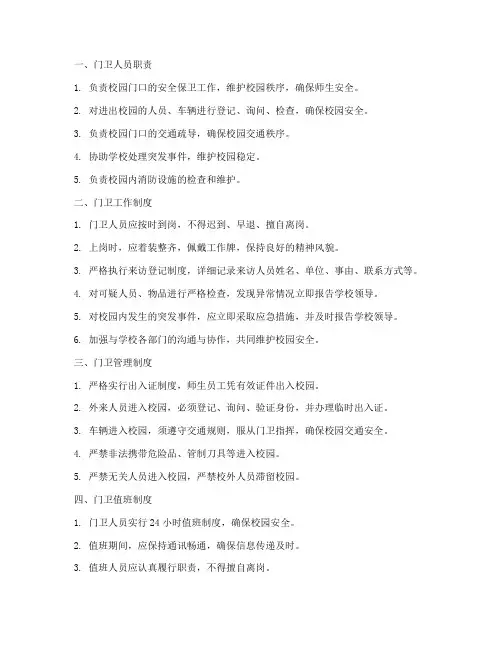 一、门卫人员职责

1. 负责校园门口的安全保卫工作，维护校园秩序，确保师生安全。

2. 对进出校园的人员、车辆进行登记、询问、检查，确保校园安全。

3. 负责校园门口的交通疏导，确保校园交通秩序。

4. 协助学校处理突发事件，维护校园稳定。

5. 负责校园内消防设施的检查和维护。

二、门卫工作制度

1. 门卫人员应按时到岗，不得迟到、早退、擅自离岗。

2. 上岗时，应着装整齐，佩戴工作牌，保持良好的精神风貌。

3. 严格执行来访登记制度，详细记录来访人员姓名、单位、事由、联系方式等。

4. 对可疑人员、物品进行严格检查，发现异常情况立即报告学校领导。

5. 对校园内发生的突发事件，应立即采取应急措施，并及时报告学校领导。

6. 加强与学校各部门的沟通与协作，共同维护校园安全。

三、门卫管理制度

1. 严格实行出入证制度，师生员工凭有效证件出入校园。

2. 外来人员进入校园，必须登记、询问、验证身份，并办理临时出入证。

3. 车辆进入校园，须遵守交通规则，服从门卫指挥，确保校园交通安全。

4. 严禁非法携带危险品、管制刀具等进入校园。

5. 严禁无关人员进入校园，严禁校外人员滞留校园。

四、门卫值班制度

1. 门卫人员实行 24 小时值班制度，确保校园安全。

2. 值班期间，应保持通讯畅通，确保信息传递及时。

3. 值班人员应认真履行职责，不得擅自离岗。